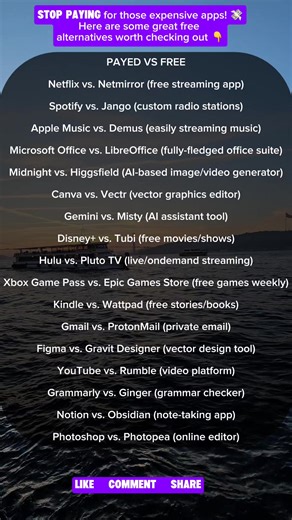 STOP PAYING for those expensive apps! 💸
Here are some great free alternatives worth checking out 👇

PAYED VS FREE

Netflix vs. Netmirror (free streaming app)

Spotify vs. Jango (custom radio stations)

Apple Music vs. Demus (easily streaming music)

Microsoft Office vs. LibreOffice (fully-fledged office suite)

Midnight vs. Higgsfield (AI-based image/video generator)

Canva vs. Vectr (vector graphics editor)

Gemini vs. Misty (AI assistant tool)

Disney+ vs. Tubi (free movies/shows)

Hulu vs. Pluto TV (live/ondemand streaming)

Xbox Game Pass vs. Epic Games Store (free games weekly)

Kindle vs. Wattpad (free stories/books)

Gmail vs. ProtonMail (private email)

Figma vs. Gravit Designer (vector design tool)

YouTube vs. Rumble (video platform)

Grammarly vs. Ginger (grammar checker)

Notion vs. Obsidian (note-taking app)

Photoshop vs. Photopea (online editor)

LIKE COMMENT SHARE